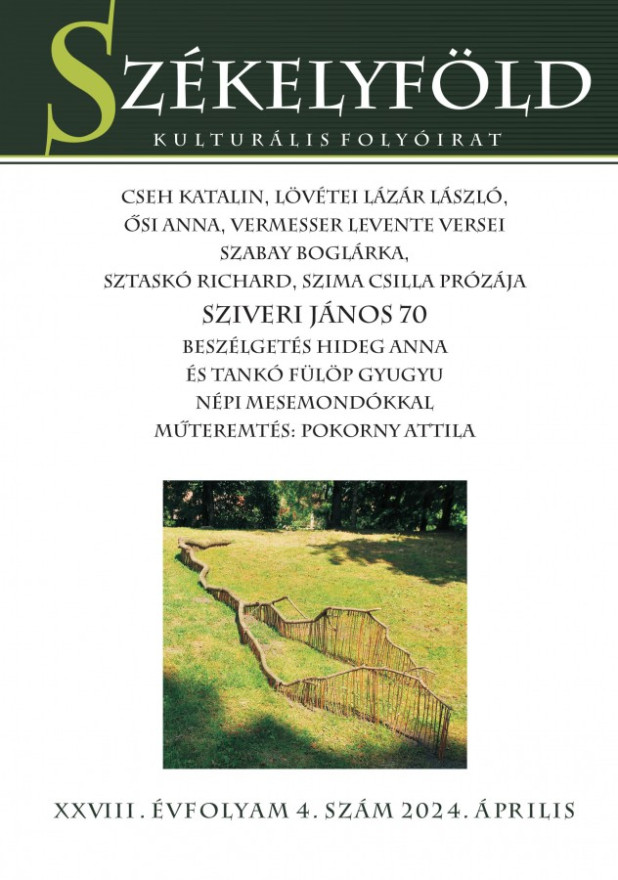 SZÉKELYFÖLD
KULTURÁLIS FOLYÓIRAT

CSEH KATALIN, LÖVÉTEI LÁZÁR LÁSZLÓ, ŐSI ANNA, VERMESSER LEVENTE VERSEI
SZABAY BOGLÁRKA, SZTASKÓ RICHARD, SZIMA CSILLA PRÓZÁJA
SZIVERI JÁNOS 70
BESZÉLGETÉS HIDEG ANNA ÉS TANKÓ FÜLÖP GYUGYU NÉPI MESEMONDÓKKAL
MŰTEREMTÉS: POKORNY ATTILA

XXVIII. ÉVFOLYAM 4. SZÁM 2024. ÁPRILIS